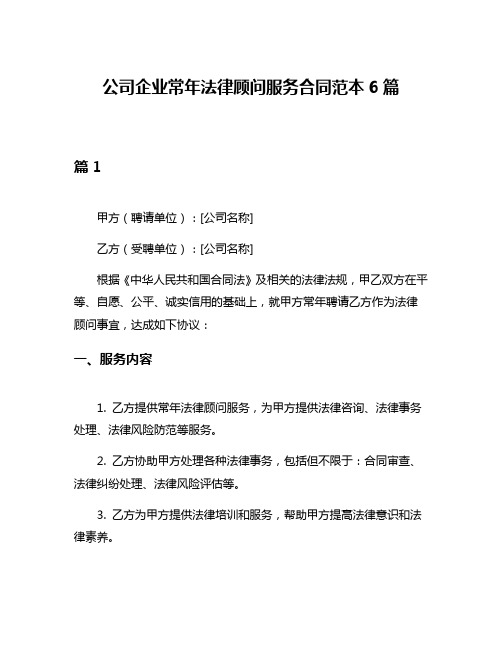 公司企业常年法律顾问服务合同范本 6 篇

篇 1

甲方（聘请单位）：[公司名称]

乙方（受聘单位）：[公司名称]

根据《中华人民共和国合同法》及相关的法律法规，甲乙双方在平等、自愿、公平、诚实信用的基础上，就甲方常年聘请乙方作为法律顾问事宜，达成如下协议：

一、服务内容

1. 乙方提供常年法律顾问服务，为甲方提供法律咨询、法律事务处理、法律风险防范等服务。

2. 乙方协助甲方处理各种法律事务，包括但不限于：合同审查、法律纠纷处理、法律风险评估等。

3. 乙方为甲方提供法律培训和服务，帮助甲方提高法律意识和法律素养。